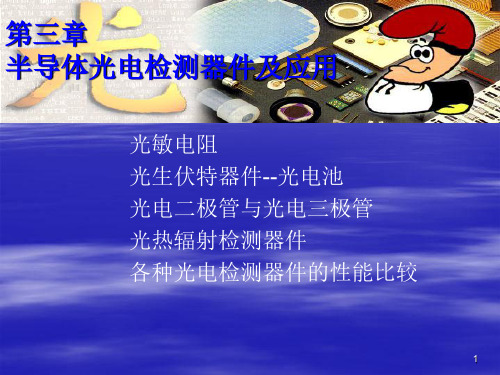 第三章
半导体光电检测器件及应用

光敏电阻
光生伏特器件--光电池
光电二极管与光电三极管
光热辐射检测器件
各种光电检测器件的性能比较

1